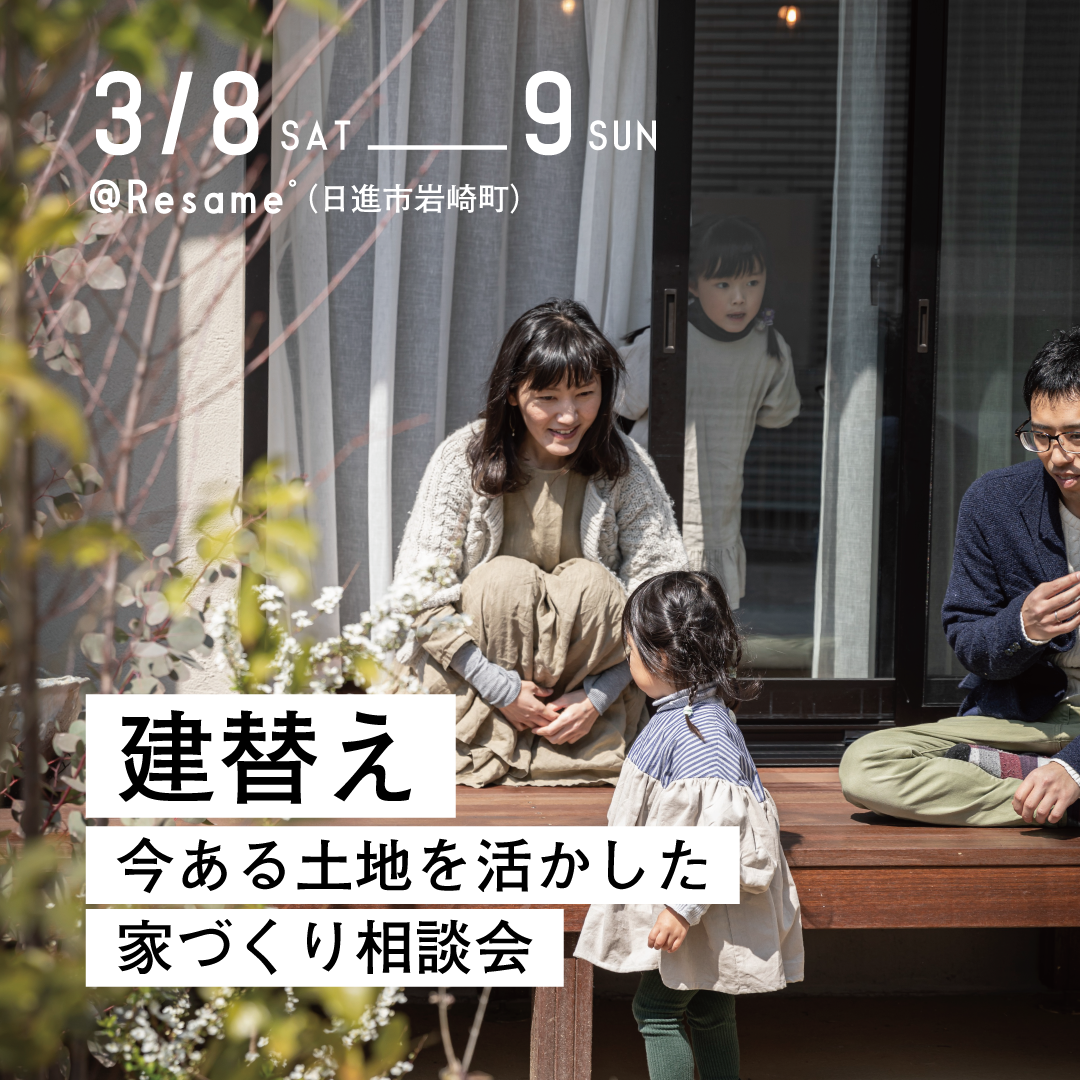 3/8 SAT — 9 SUN
@Resame°（日進市岩崎町）

建替え
今ある土地を活かした
家づくり相談会